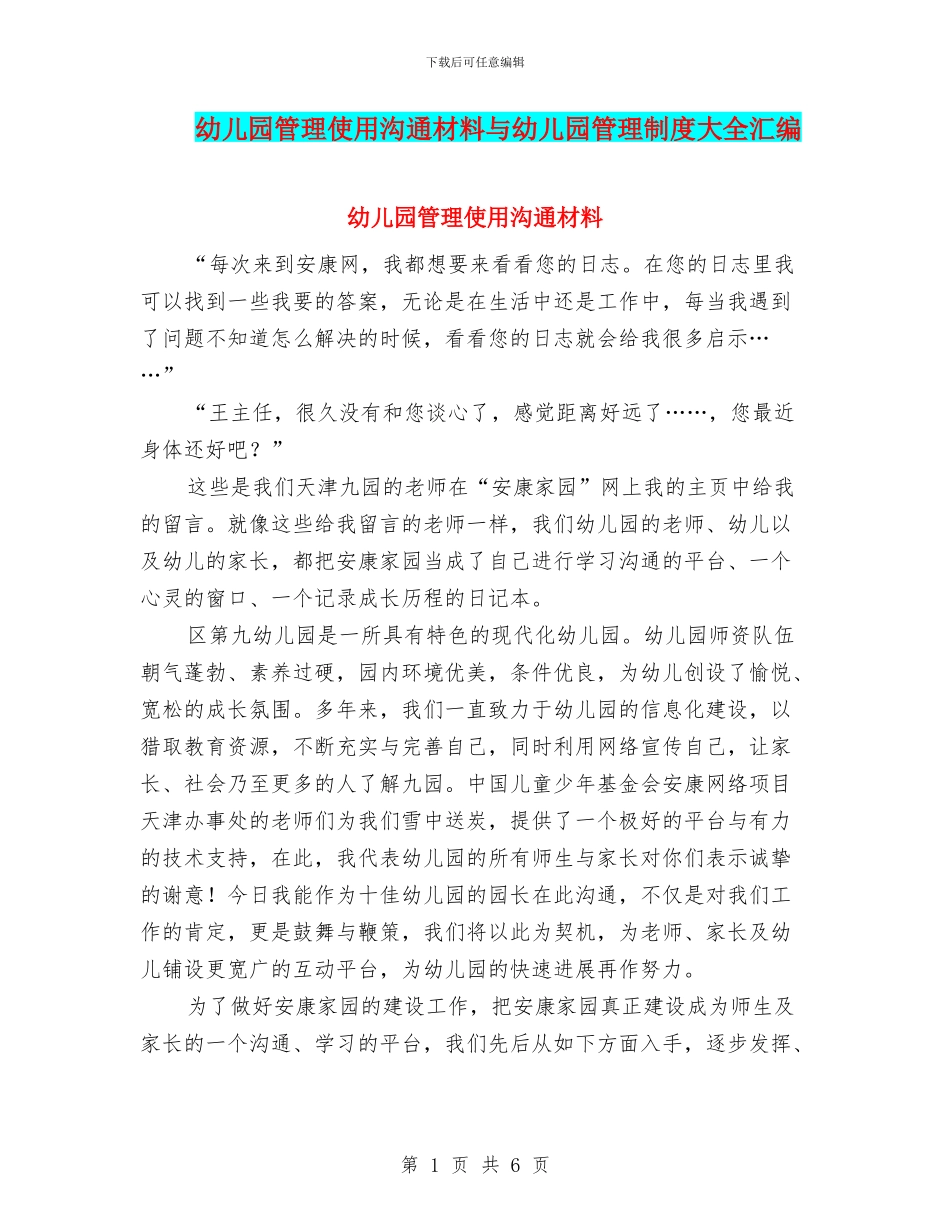 下载后可任意编辑

幼儿园管理使用沟通材料与幼儿园管理制度大全汇编

幼儿园管理使用沟通材料

“每次来到安康网，我都想要来看看您的日志。在您的日志里我可以找到一些我要的答案，无论是在生活中还是工作中，每当我遇到了问题不知道怎么解决的时候，看看您的日志就会给我很多启示……”

“王主任，很久没有和您谈心了，感觉距离好远了……，您最近身体还好吧？”

这些是我们天津九园的老师在“安康家园”网上我的主页中给我的留言。就像这些给我留言的老师一样，我们幼儿园的老师、幼儿以及幼儿的家长，都把安康家园当成了自己进行学习沟通的平台、一个心灵的窗口、一个记录成长历程的日记本。

区第九幼儿园是一所具有特色的现代化幼儿园。幼儿园师资队伍朝气蓬勃、素养过硬，园内环境优美，条件优良，为幼儿创设了愉悦、宽松的成长氛围。多年来，我们一直致力于幼儿园的信息化建设，以猎取教育资源，不断充实与完善自己，同时利用网络宣传自己，让家长、社会乃至更多的人了解九园。中国儿童少年基金会安康网络项目天津办事处的老师们为我们雪中送炭，提供了一个极好的平台与有力的技术支持，在此，我代表幼儿园的所有师生与家长对你们表示诚挚的谢意！今日我能作为十佳幼儿园的园长在此沟通，不仅是对我们工作的肯定，更是鼓舞与鞭策，我们将以此为契机，为老师、家长及幼儿铺设更宽广的互动平台，为幼儿园的快速进展再作努力。

为了做好安康家园的建设工作，把安康家园真正建设成为师生及家长的一个沟通、学习的平台，我们先后从如下方面入手，逐步发挥、

第 1 页 共 6 页